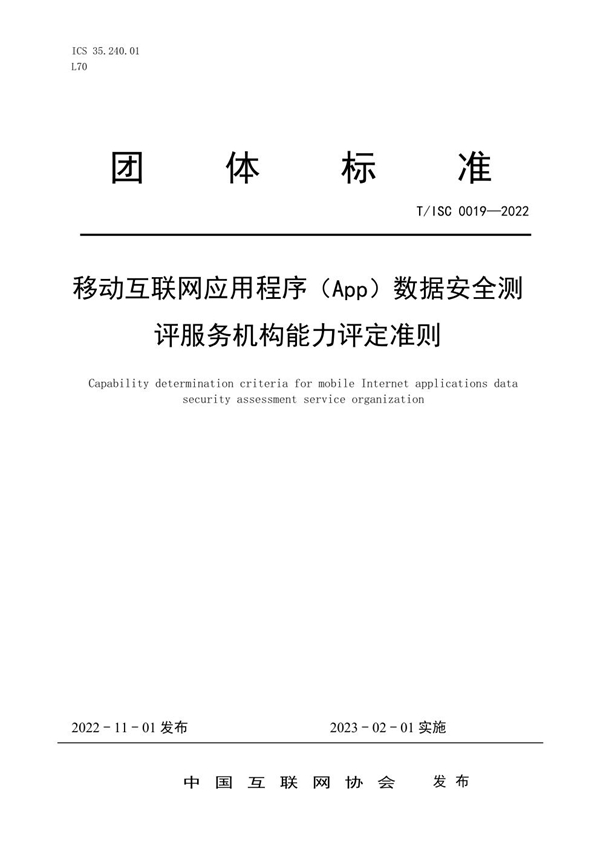 ICS 35.240.01
L70

团 体 标 准

T/ISC 0019—2022

移动互联网应用程序（App）数据安全测评服务机构能力评定准则

Capability determination criteria for mobile Internet applications data security assessment service organization

2022 - 11 - 01 发布

2023 - 02 - 01 实施

中 国 互 联 网 协 会 发 布